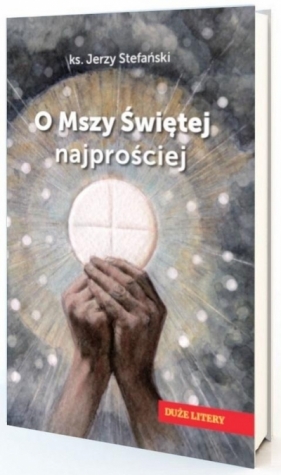 ks. Jerzy Stefański

O Mszy Świętej najprościej

DUŻE LITERY